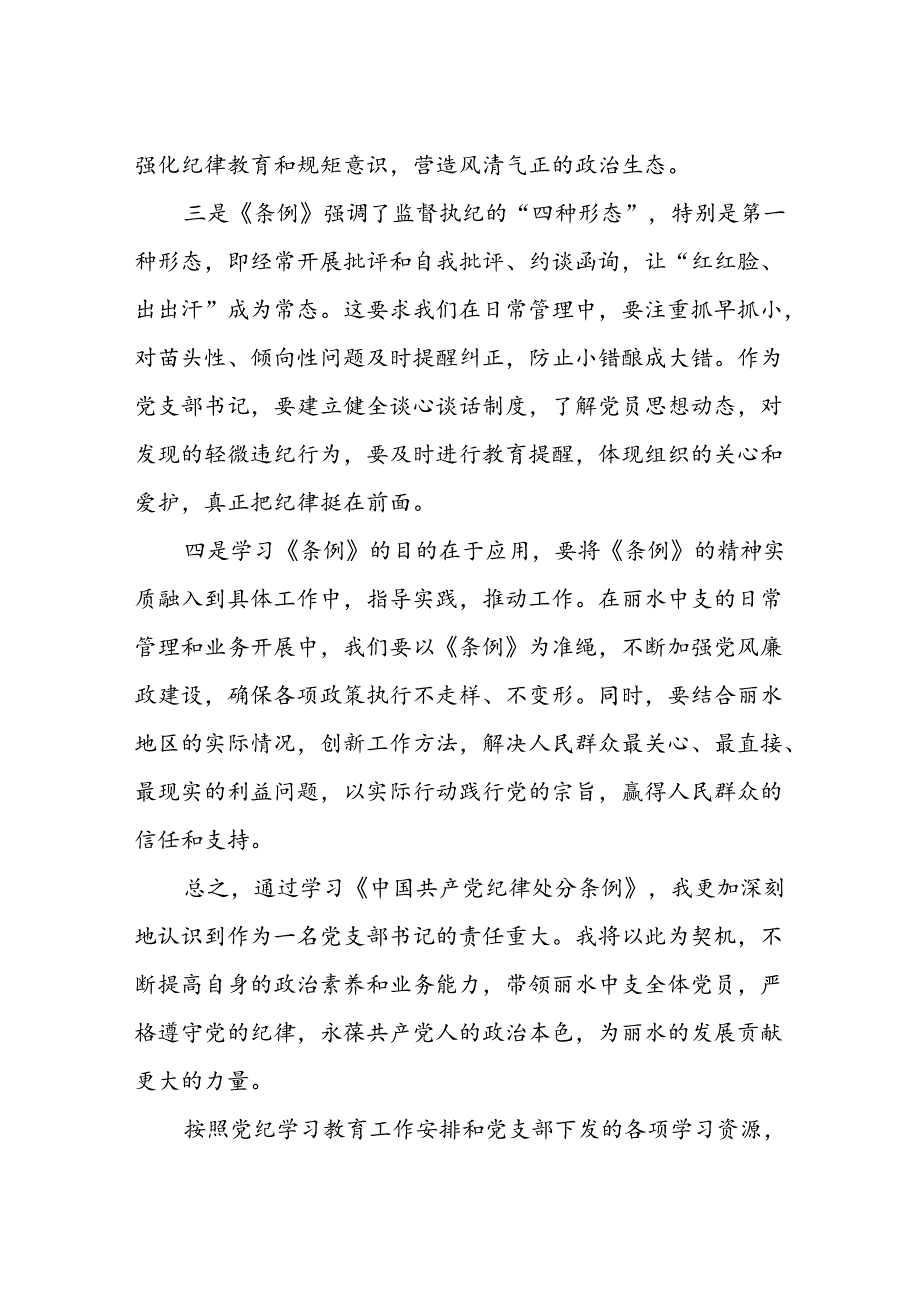 强化纪律教育和规矩意识，营造风清气正的政治生态。

三是《条例》强调了监督执纪的“四种形态”，特别是第一种形态，即经常开展批评和自我批评、约谈函询，让“红红脸、出出汗”成为常态。这要求我们在日常管理中，要注重抓早抓小，对苗头性、倾向性问题及时提醒纠正，防止小错酿成大错。作为党支部书记，要建立健全谈心谈话制度，了解党员思想动态，对发现的轻微违纪行为，要及时进行教育提醒，体现组织的关心和爱护，真正把纪律挺在前面。

四是学习《条例》的目的在于应用，要将《条例》的精神实质融入到具体工作中，指导实践，推动工作。在丽水中支的日常管理和业务开展中，我们要以《条例》为准绳，不断加强党风廉政建设，确保各项政策执行不走样、不变形。同时，要结合丽水地区的实际情况，创新工作方法，解决人民群众最关心、最直接、最现实的利益问题，以实际行动践行党的宗旨，赢得人民群众的信任和支持。

总之，通过学习《中国共产党纪律处分条例》，我更加深刻地认识到作为一名党支部书记的责任重大。我将以此为契机，不断提高自身的政治素养和业务能力，带领丽水中支全体党员，严格遵守党的纪律，永葆共产党人的政治本色，为丽水的发展贡献更大的力量。

按照党纪学习教育工作安排和党支部下发的各项学习资源，